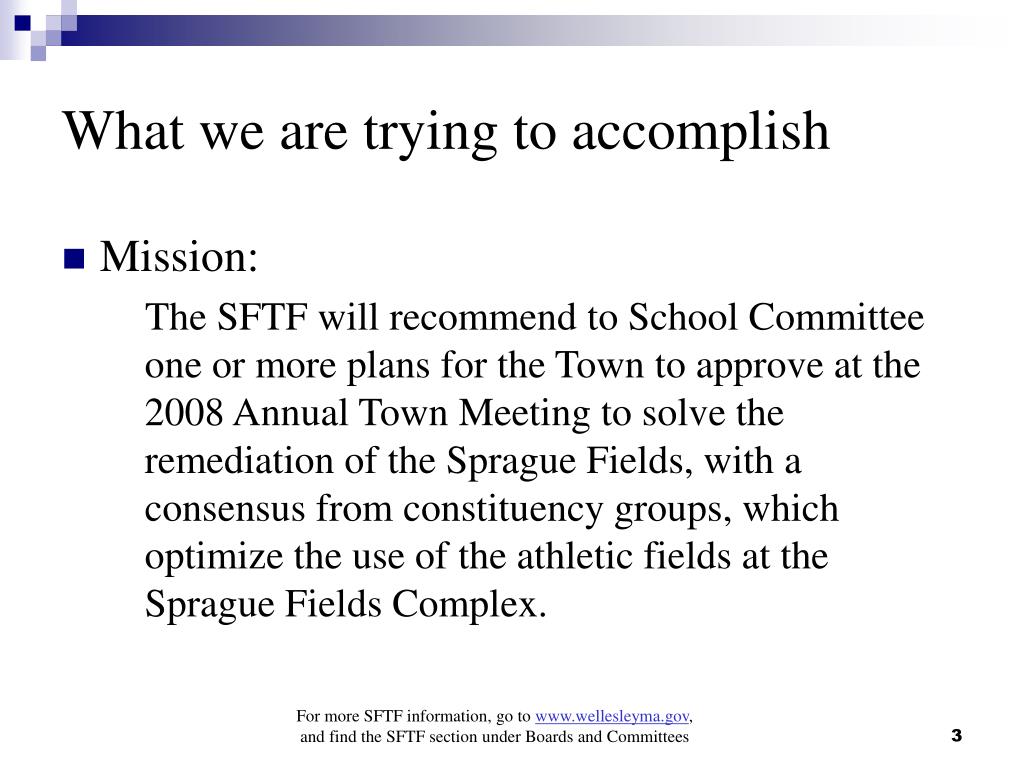 What we are trying to accomplish

Mission:

The SFTF will recommend to School Committee one or more plans for the Town to approve at the 2008 Annual Town Meeting to solve the remediation of the Sprague Fields, with a consensus from constituency groups, which optimize the use of the athletic fields at the Sprague Fields Complex.

For more SFTF information, go to www.wellesleyma.gov, and find the SFTF section under Boards and Committees

3